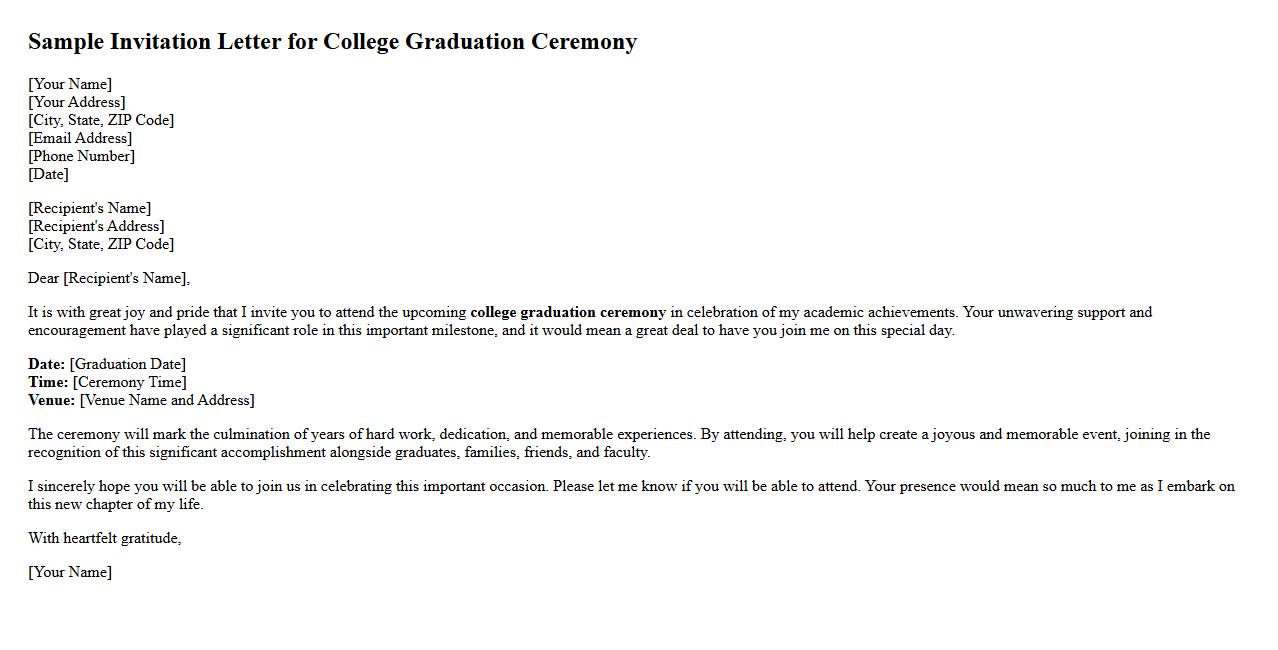 Sample Invitation Letter for College Graduation Ceremony

[Your Name]
[Your Address]
[City, State, ZIP Code]
[Email Address]
[Phone Number]
[Date]

[Recipient's Name]
[Recipient's Address]
[City, State, ZIP Code]

Dear [Recipient's Name],

It is with great joy and pride that I invite you to attend the upcoming college graduation ceremony in celebration of my academic achievements. Your unwavering support and encouragement have played a significant role in this important milestone, and it would mean a great deal to have you join me on this special day.

Date: [Graduation Date]
Time: [Ceremony Time]
Venue: [Venue Name and Address]

The ceremony will mark the culmination of years of hard work, dedication, and memorable experiences. By attending, you will help create a joyous and memorable event, joining in the recognition of this significant accomplishment alongside graduates, families, friends, and faculty.

I sincerely hope you will be able to join us in celebrating this important occasion. Please let me know if you will be able to attend. Your presence would mean so much to me as I embark on this new chapter of my life.

With heartfelt gratitude,

[Your Name]